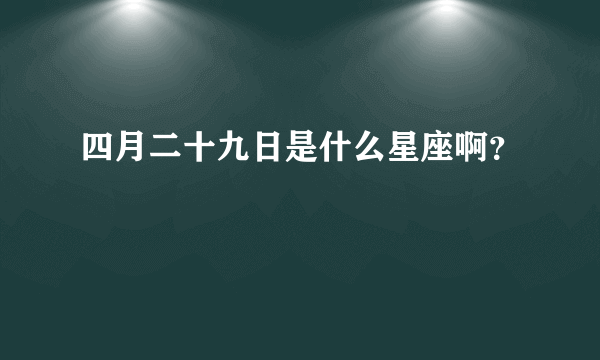 四月二十九日是什么星座啊?